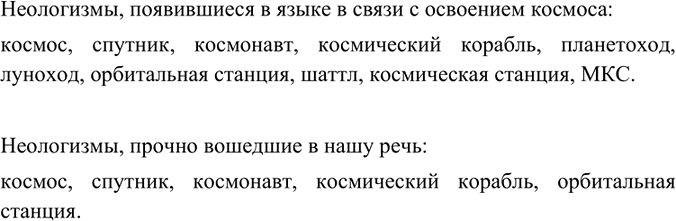 Неологизмы, появившиеся в языке в связи с освоением космоса:

космос, спутник, космонавт, космический корабль, планетоход, луноход, орбитальная станция, шаттл, космическая станция, МКС.

Неологизмы, прочно вошедшие в нашу речь:

космос, спутник, космонавт, космический корабль, орбитальная станция.